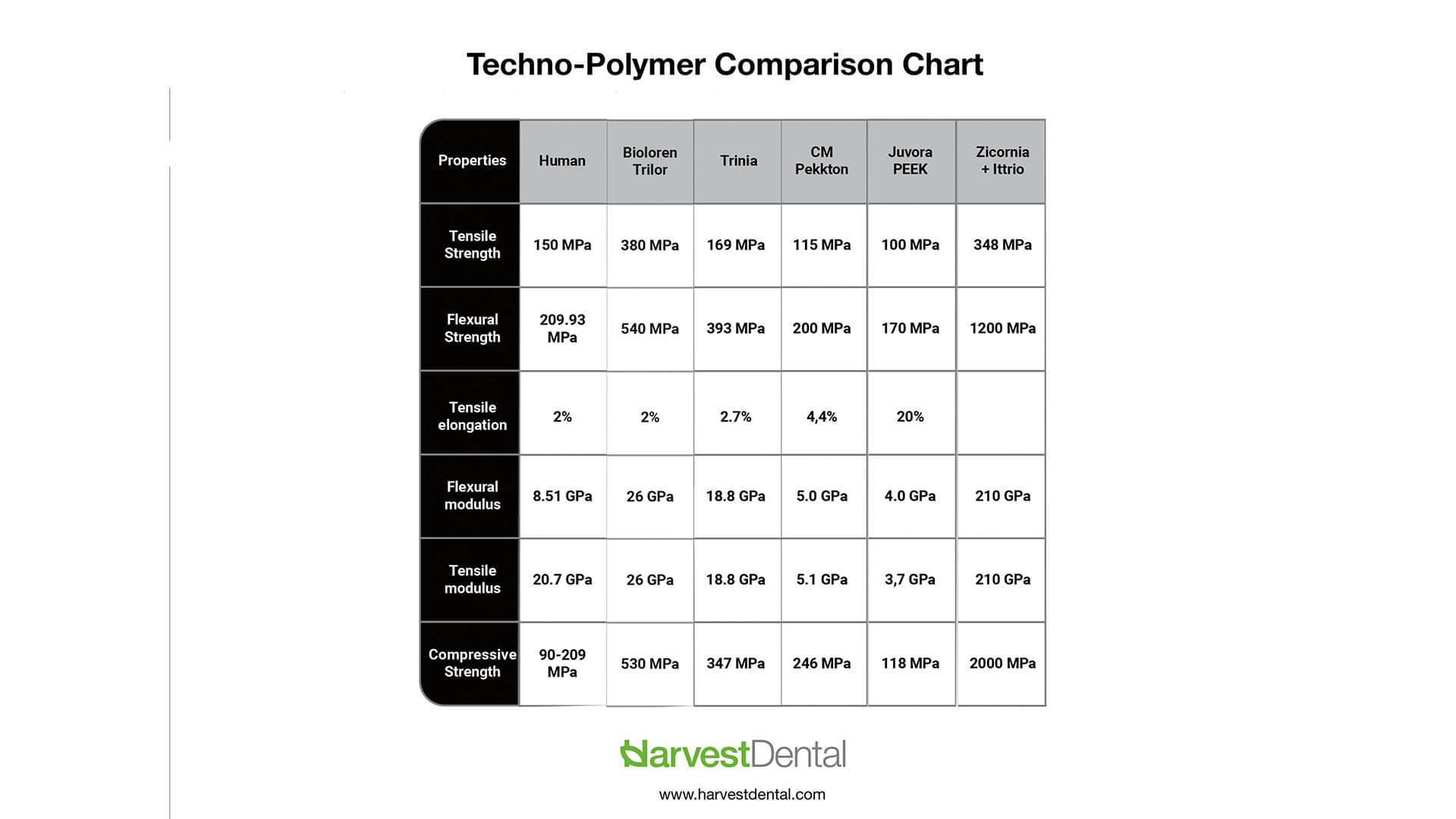 Techno-Polymer Comparison Chart

| Properties | Human | Bioloren Trilor | Trinia | CM Pekkton | Juvora PEEK | Zicornia + Ittrio |
|---|---|---|---|---|---|---|
| Tensile Strength | 150 MPa | 380 MPa | 169 MPa | 115 MPa | 100 MPa | 348 MPa |
| Flexural Strength | 209.93 MPa | 540 MPa | 393 MPa | 200 MPa | 170 MPa | 1200 MPa |
| Tensile elongation | 2% | 2% | 2.7% | 4,4% | 20% | |
| Flexural modulus | 8.51 GPa | 26 GPa | 18.8 GPa | 5.0 GPa | 4.0 GPa | 210 GPa |
| Tensile modulus | 20.7 GPa | 26 GPa | 18.8 GPa | 5.1 GPa | 3,7 GPa | 210 GPa |
| Compressive Strength | 90-209 MPa | 530 MPa | 347 MPa | 246 MPa | 118 MPa | 2000 MPa |

HarvestDental

www.harvestdental.com